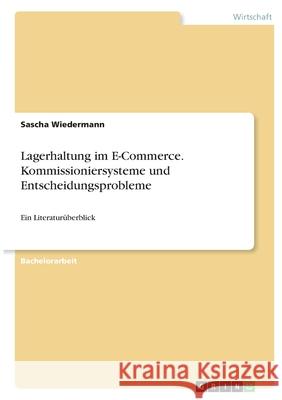 Wirtschaft

Sascha Wiedermann

Lagerhaltung im E-Commerce. Kommissioniersysteme und Entscheidungsprobleme

Ein Literaturüberblick

Bachelorarbeit

Kraina Książek